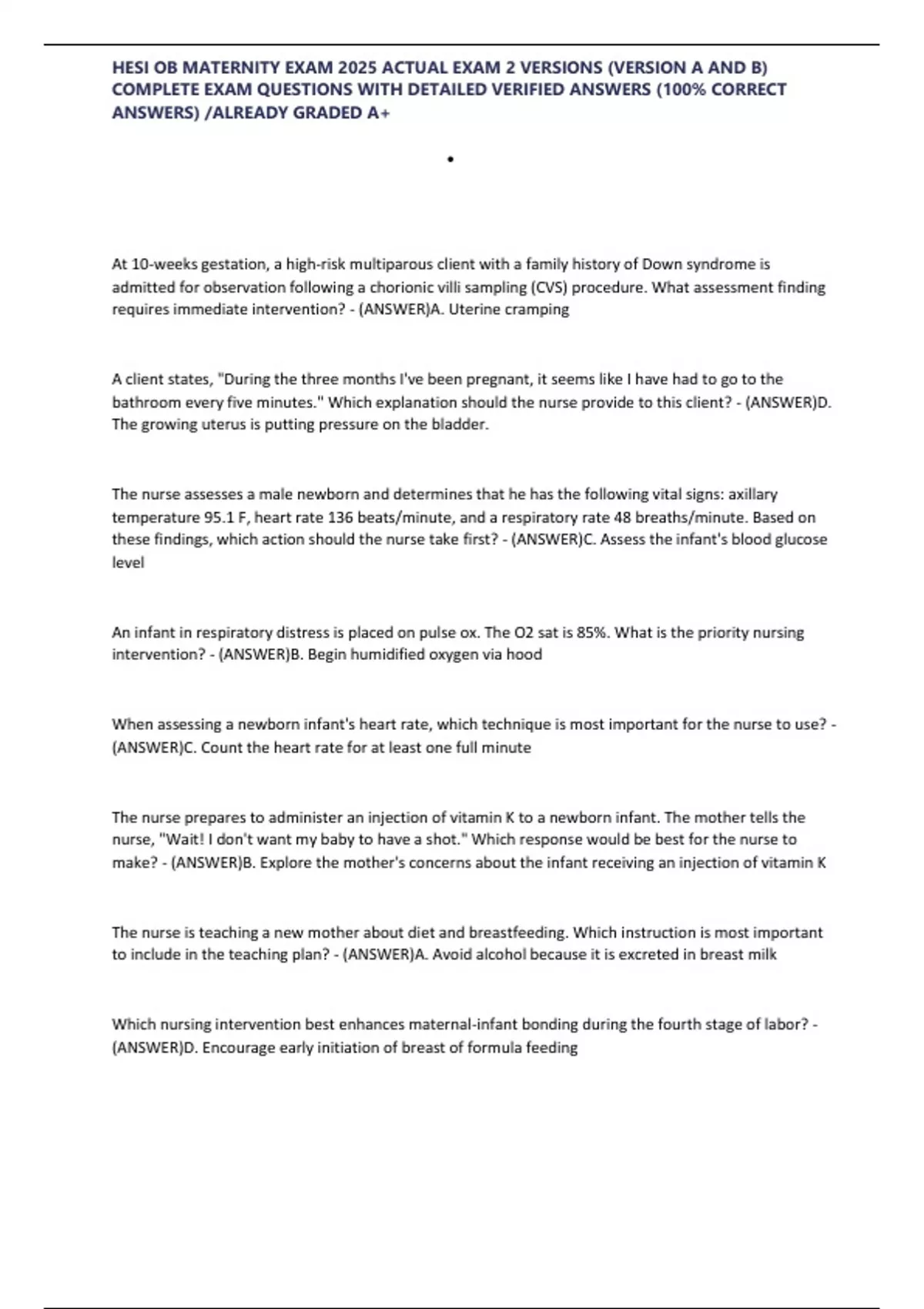 HESI OB MATERNITY EXAM 2025 ACTUAL EXAM 2 VERSIONS (VERSION A AND B) COMPLETE EXAM QUESTIONS WITH DETAILED VERIFIED ANSWERS (100% CORRECT ANSWERS) /ALREADY GRADED A+

•

At 10-weeks gestation, a high-risk multiparous client with a family history of Down syndrome is admitted for observation following a chorionic villi sampling (CVS) procedure. What assessment finding requires immediate intervention? - (ANSWER)A. Uterine cramping

A client states, "During the three months I've been pregnant, it seems like I have had to go to the bathroom every five minutes." Which explanation should the nurse provide to this client? - (ANSWER)D. The growing uterus is putting pressure on the bladder.

The nurse assesses a male newborn and determines that he has the following vital signs: axillary temperature 95.1 F, heart rate 136 beats/minute, and a respiratory rate 48 breaths/minute. Based on these findings, which action should the nurse take first? - (ANSWER)C. Assess the infant's blood glucose level

An infant in respiratory distress is placed on pulse ox. The O2 sat is 85%. What is the priority nursing intervention? - (ANSWER)B. Begin humidified oxygen via hood

When assessing a newborn infant's heart rate, which technique is most important for the nurse to use? - (ANSWER)C. Count the heart rate for at least one full minute

The nurse prepares to administer an injection of vitamin K to a newborn infant. The mother tells the nurse, "Wait! I don't want my baby to have a shot." Which response would be best for the nurse to make? - (ANSWER)B. Explore the mother's concerns about the infant receiving an injection of vitamin K

The nurse is teaching a new mother about diet and breastfeeding. Which instruction is most important to include in the teaching plan? - (ANSWER)A. Avoid alcohol because it is excreted in breast milk

Which nursing intervention best enhances maternal-infant bonding during the fourth stage of labor? - (ANSWER)D. Encourage early initiation of breast of formula feeding